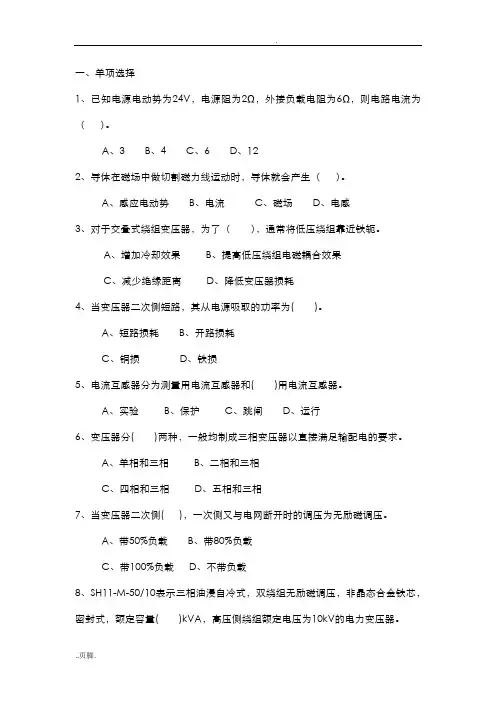 .

一、单项选择

1、已知电源电动势为24V，电源阻为2Ω，外接负载电阻为6Ω，则电路电流为（　）。

A、3　B、4　C、6　D、12

2、导体在磁场中做切割磁力线运动时，导体就会产生（　）。

A、感应电动势　B、电流　C、磁场　D、电感

3、对于交叠式绕组变压器，为了（　），通常将低压绕组靠近铁轭。

A、增加冷却效果　B、提高低压绕组电磁耦合效果

C、减少绝缘距离　D、降低变压器损耗

4、当变压器二次侧短路，其从电源吸取的功率为(　)。

A、短路损耗　B、开路损耗

C、铜损　D、铁损

5、电流互感器分为测量用电流互感器和(　)用电流互感器。

A、实验　B、保护　C、跳闸　D、运行

6、变压器分(　)两种，一般均制成三相变压器以直接满足输配电的要求。

A、单相和三相　B、二相和三相

C、四相和三相　D、五相和三相

7、当变压器二次侧(　)，一次侧又与电网断开时的调压为无励磁调压。

A、带50%负载　B、带80%负载

C、带100%负载　D、不带负载

8、SH11-M-50/10表示三相油浸自冷式，双绕组无励磁调压，非晶态合金铁芯，密封式，额定容量(　)kVA，高压侧绕组额定电压为10kV的电力变压器。

..页脚.